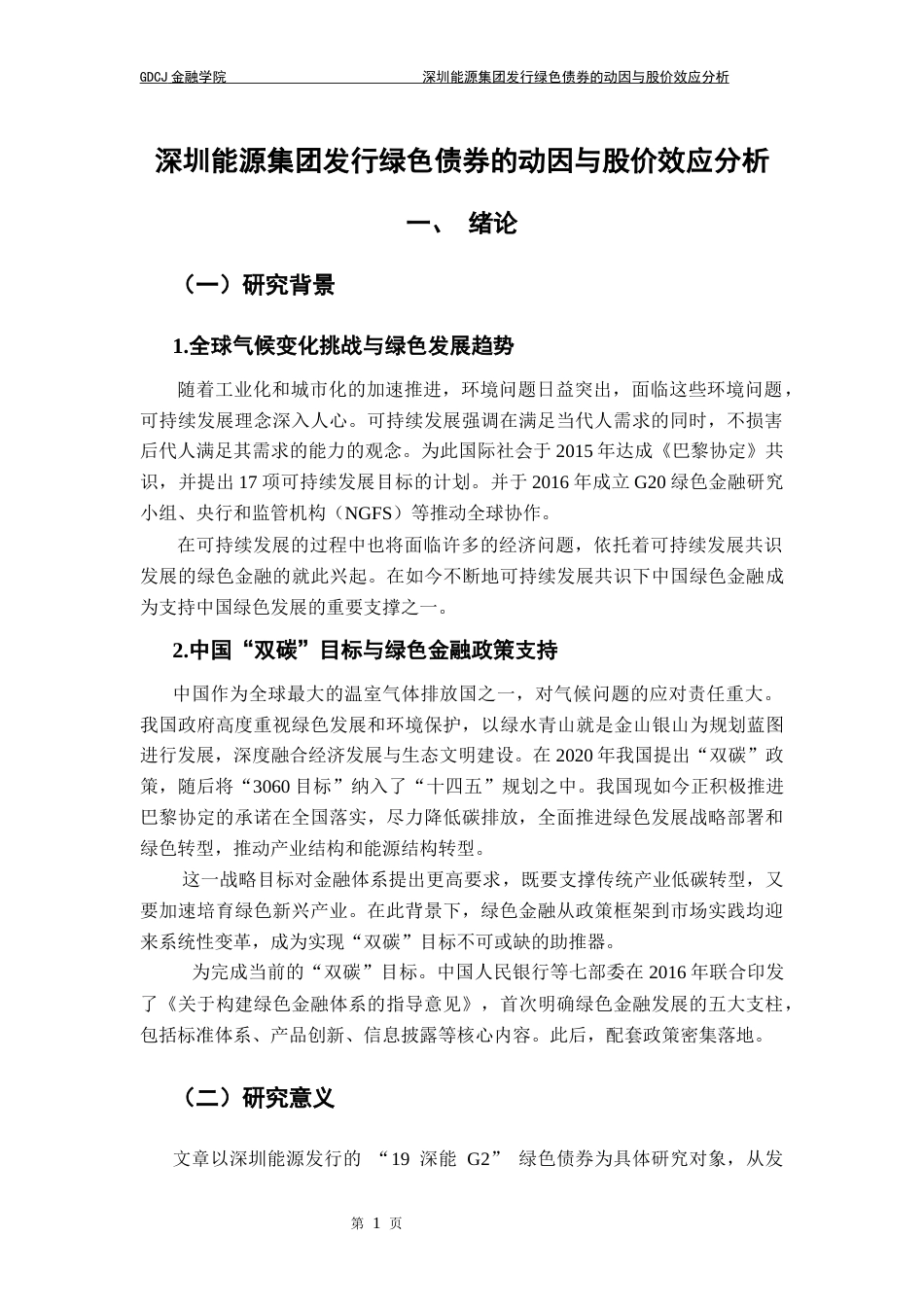 GDCJ 金融学院　　　　　　　　　　　　深圳能源集团发行绿色债券的动因与股价效应分析

深圳能源集团发行绿色债券的动因与股价效应分析

一、 绪论

（一）研究背景

1.全球气候变化挑战与绿色发展趋势

随着工业化和城市化的加速推进，环境问题日益突出，面临这些环境问题，可持续发展理念深入人心。可持续发展强调在满足当代人需求的同时，不损害后代人满足其需求的能力的观念。为此国际社会于 2015 年达成《巴黎协定》共识，并提出 17 项可持续发展目标的计划。并于 2016 年成立 G20 绿色金融研究小组、央行和监管机构（NGFS）等推动全球协作。

在可持续发展的过程中也将面临许多的经济问题，依托着可持续发展共识发展的绿色金融的就此兴起。在如今不断地可持续发展共识下中国绿色金融成为支持中国绿色发展的重要支撑之一。

2.中国“双碳”目标与绿色金融政策支持

中国作为全球最大的温室气体排放国之一，对气候问题的应对责任重大。我国政府高度重视绿色发展和环境保护，以绿水青山就是金山银山为规划蓝图进行发展，深度融合经济发展与生态文明建设。在 2020 年我国提出“双碳”政策，随后将“3060 目标”纳入了“十四五”规划之中。我国现如今正积极推进巴黎协定的承诺在全国落实，尽力降低碳排放，全面推进绿色发展战略部署和绿色转型，推动产业结构和能源结构转型。

这一战略目标对金融体系提出更高要求，既要支撑传统产业低碳转型，又要加速培育绿色新兴产业。在此背景下，绿色金融从政策框架到市场实践均迎来系统性变革，成为实现“双碳”目标不可或缺的助推器。

为完成当前的“双碳”目标。中国人民银行等七部委在 2016 年联合印发了《关于构建绿色金融体系的指导意见》，首次明确绿色金融发展的五大支柱，包括标准体系、产品创新、信息披露等核心内容。此后，配套政策密集落地。

（二）研究意义

文章以深圳能源发行的 “19 深能 G2” 绿色债券为具体研究对象，从发

第 1 页